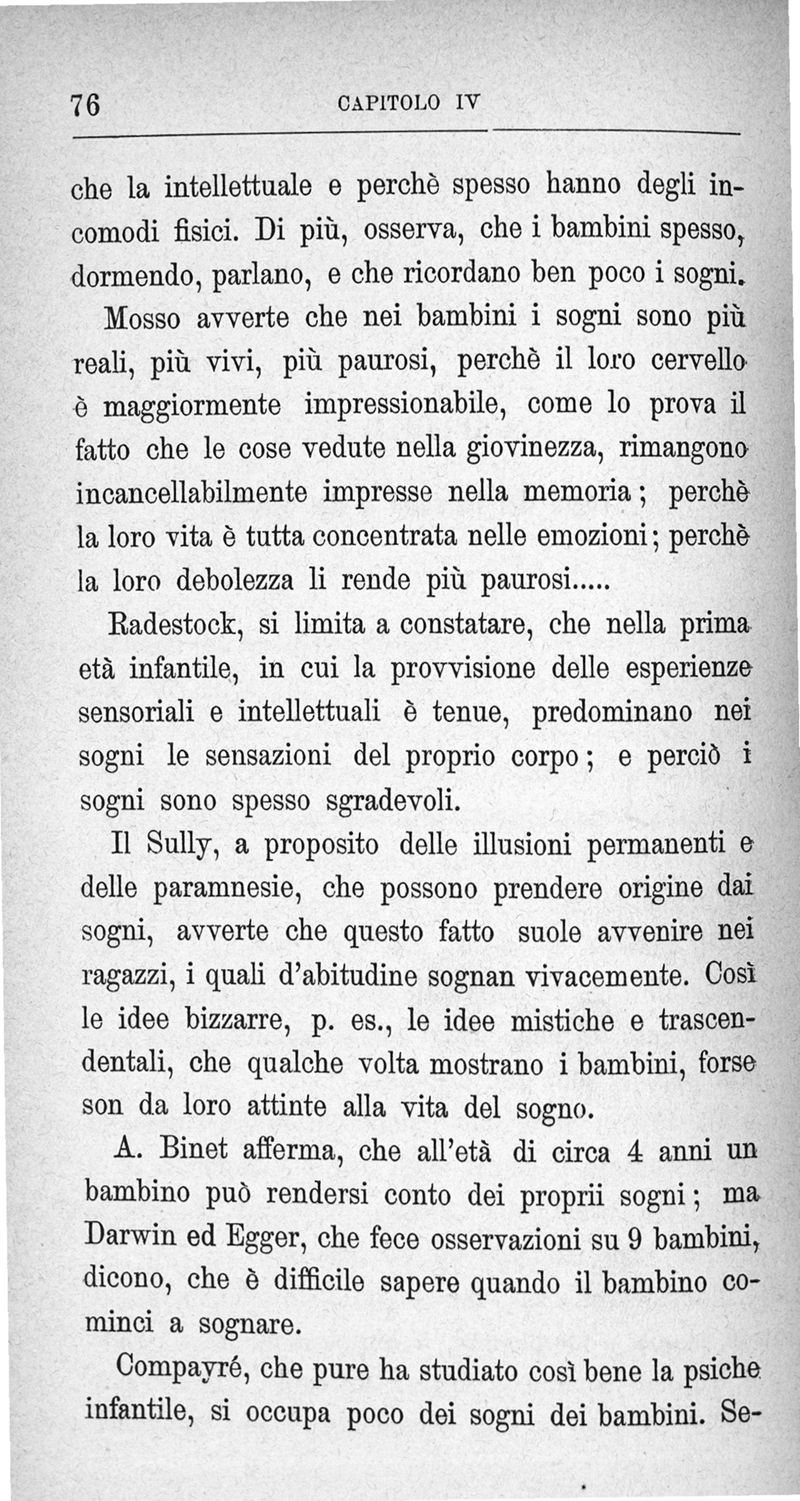 76 CAPITOLO IV

che la intellettuale e perchè spesso hanno degli incomodi fisici. Di più, osserva, che i bambini spesso, dormendo, parlano, e che ricordano ben poco i sogni.

Mosso avverte che nei bambini i sogni sono più reali, più vivi, più paurosi, perchè il loro cervello è maggiormente impressionabile, come lo prova il fatto che le cose vedute nella giovinezza, rimangono incancellabilmente impresse nella memoria; perchè la loro vita è tutta concentrata nelle emozioni; perchè la loro debolezza li rende più paurosi.....

Radestock, si limita a constatare, che nella prima età infantile, in cui la provvisione delle esperienze sensoriali e intellettuali è tenue, predominano nei sogni le sensazioni del proprio corpo; e perciò i sogni sono spesso sgradevoli.

Il Sully, a proposito delle illusioni permanenti e delle paramnesie, che possono prendere origine dai sogni, avverte che questo fatto suole avvenire nei ragazzi, i quali d'abitudine sognan vivacemente. Così le idee bizzarre, p. es., le idee mistiche e trascendentali, che qualche volta mostrano i bambini, forse son da loro attinte alla vita del sogno.

A. Binet afferma, che all'età di circa 4 anni un bambino può rendersi conto dei proprii sogni; ma Darwin ed Egger, che fece osservazioni su 9 bambini, dicono, che è difficile sapere quando il bambino cominci a sognare.

Compayré, che pure ha studiato così bene la psiche infantile, si occupa poco dei sogni dei bambini. Se-